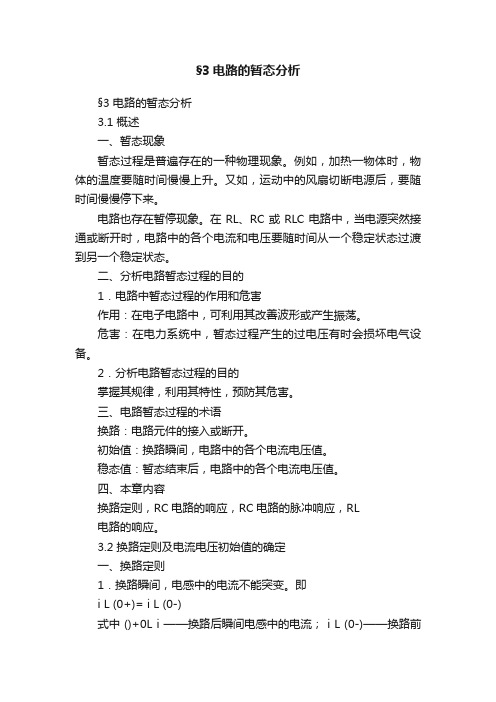 §3 电路的暂态分析

§3 电路的暂态分析

3.1 概述

一、暂态现象

暂态过程是普遍存在的一种物理现象。例如，加热一物体时，物体的温度要随时间慢慢上升。又如，运动中的风扇切断电源后，要随时间慢慢停下来。

电路也存在暂停现象。在 RL、RC 或 RLC 电路中，当电源突然接通或断开时，电路中的各个电流和电压要随时间从一个稳定状态过渡到另一个稳定状态。

二、分析电路暂态过程的目的

1．电路中暂态过程的作用和危害

作用：在电子电路中，可利用其改善波形或产生振荡。

危害：在电力系统中，暂态过程产生的过电压有时会损坏电气设备。

2．分析电路暂态过程的目的

掌握其规律，利用其特性，预防其危害。

三、电路暂态过程的术语

换路：电路元件的接入或断开。

初始值：换路瞬间，电路中的各个电流电压值。

稳态值：暂态结束后，电路中的各个电流电压值。

四、本章内容

换路定则，RC 电路的响应，RC 电路的脉冲响应，RL 电路的响应。

3.2 换路定则及电流电压初始值的确定

一、换路定则

1．换路瞬间，电感中的电流不能突变。即

i L (0+)= i L (0-)

式中 ()+0L i ——换路后瞬间电感中的电流； i L (0-)——换路前